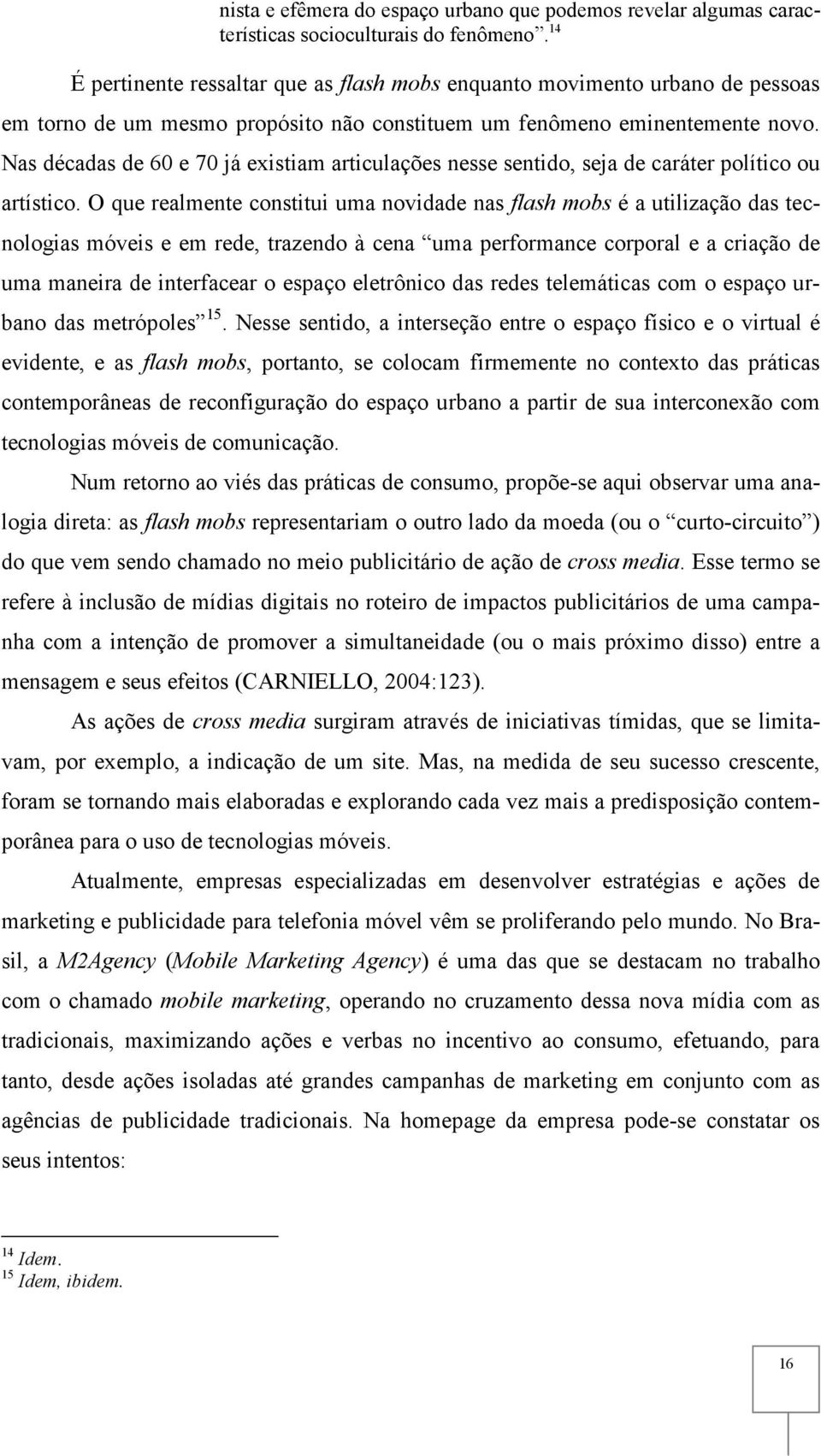 nista e efêmera do espaço urbano que podemos revelar algumas características socioculturais do fenômeno”.$^{14}$

É pertinente ressaltar que as flash mobs enquanto movimento urbano de pessoas em torno de um mesmo propósito não constituem um fenômeno eminentemente novo. Nas décadas de 60 e 70 já existiam articulações nesse sentido, seja de caráter político ou artístico. O que realmente constitui uma novidade nas flash mobs é a utilização das tecnologias móveis e em rede, trazendo à cena “uma performance corporal e a criação de uma maneira de interfacear o espaço eletrônico das redes telemáticas com o espaço urbano das metrópoles”$^{15}$. Nesse sentido, a interseção entre o espaço físico e o virtual é evidente, e as flash mobs, portanto, se colocam firmemente no contexto das práticas contemporâneas de reconfiguração do espaço urbano a partir de sua interconexão com tecnologias móveis de comunicação.

Num retorno ao viés das práticas de consumo, propõe-se aqui observar uma analogia direta: as flash mobs representariam o outro lado da moeda (ou o “curto-circuito”) do que vem sendo chamado no meio publicitário de ação de cross media. Esse termo se refere à inclusão de mídias digitais no roteiro de impactos publicitários de uma campanha com a intenção de promover a simultaneidade (ou o mais próximo disso) entre a mensagem e seus efeitos (CARNIELLO, 2004:123).

As ações de cross media surgiram através de iniciativas tímidas, que se limitavam, por exemplo, a indicação de um site. Mas, na medida de seu sucesso crescente, foram se tornando mais elaboradas e explorando cada vez mais a predisposição contemporânea para o uso de tecnologias móveis.

Atualmente, empresas especializadas em desenvolver estratégias e ações de marketing e publicidade para telefonia móvel vêm se proliferando pelo mundo. No Brasil, a M2Agency (Mobile Marketing Agency) é uma das que se destacam no trabalho com o chamado mobile marketing, operando no cruzamento dessa nova mídia com as tradicionais, maximizando ações e verbas no incentivo ao consumo, efetuando, para tanto, desde ações isoladas até grandes campanhas de marketing em conjunto com as agências de publicidade tradicionais. Na homepage da empresa pode-se constatar os seus intentos:

$^{14}$ Idem.
$^{15}$ Idem, ibidem.

16